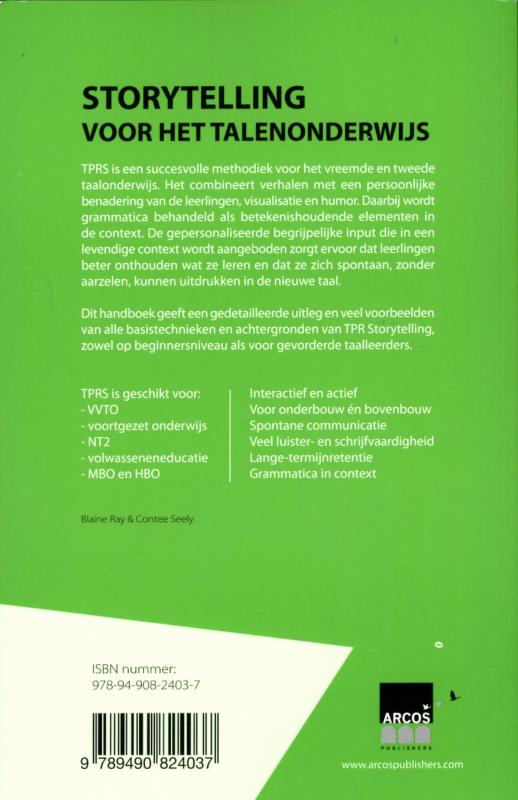 STORYTELLING
VOOR HET TALENONDERWIJS

TPRS is een succesvolle methodiek voor het vreemde en tweede taalonderwijs. Het combineert verhalen met een persoonlijke benadering van de leerlingen, visualisatie en humor. Daarbij wordt grammatica behandeld als betekenishoudende elementen in de context. De gepersonaliseerde begrijpelijke input die in een levendige context wordt aangeboden zorgt ervoor dat leerlingen beter onthouden wat ze leren en dat ze zich spontaan, zonder aarzelen, kunnen uitdrukken in de nieuwe taal.

Dit handboek geeft een gedetailleerde uitleg en veel voorbeelden van alle basistechnieken en achtergronden van TPR Storytelling, zowel op beginnersniveau als voor gevorderde taalleerders.

TPRS is geschikt voor:
- VVTO
- voortgezet onderwijs
- NT2
- volwasseneneducatie
- MBO en HBO

Interactief en actief
Voor onderbouw én bovenbouw
Spontane communicatie
Veel luister- en schrijfvaardigheid
Lange-termijnretentie
Grammatica in context

Blaine Ray & Contee Seely

ISBN nummer:
978-94-908-2403-7

9 789490 824037

ARCOS
PUBLISHERS

www.arcospublishers.com